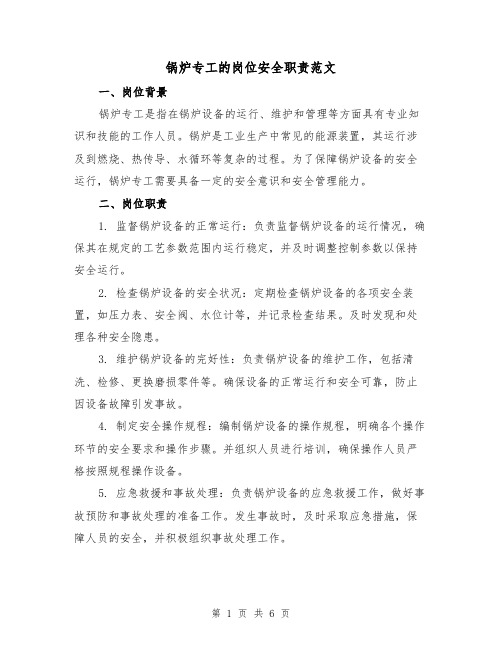 锅炉专工的岗位安全职责范文

一、岗位背景

锅炉专工是指在锅炉设备的运行、维护和管理等方面具有专业知识和技能的工作人员。锅炉是工业生产中常见的能源装置，其运行涉及到燃烧、热传导、水循环等复杂的过程。为了保障锅炉设备的安全运行，锅炉专工需要具备一定的安全意识和安全管理能力。

二、岗位职责

1. 监督锅炉设备的正常运行：负责监督锅炉设备的运行情况，确保其在规定的工艺参数范围内运行稳定，并及时调整控制参数以保持安全运行。

2. 检查锅炉设备的安全状况：定期检查锅炉设备的各项安全装置，如压力表、安全阀、水位计等，并记录检查结果。及时发现和处理各种安全隐患。

3. 维护锅炉设备的完好性：负责锅炉设备的维护工作，包括清洗、检修、更换磨损零件等。确保设备的正常运行和安全可靠，防止因设备故障引发事故。

4. 制定安全操作规程：编制锅炉设备的操作规程，明确各个操作环节的安全要求和操作步骤。并组织人员进行培训，确保操作人员严格按照规程操作设备。

5. 应急救援和事故处理：负责锅炉设备的应急救援工作，做好事故预防和事故处理的准备工作。发生事故时，及时采取应急措施，保障人员的安全，并积极组织事故处理工作。

第 1 页 共 6 页